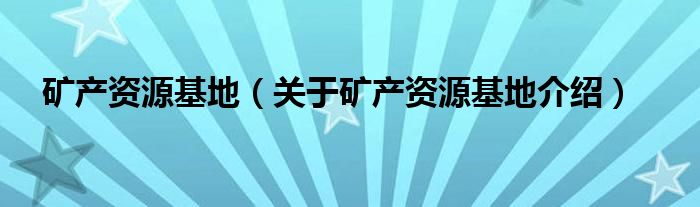 矿产资源基地（关于矿产资源基地介绍）